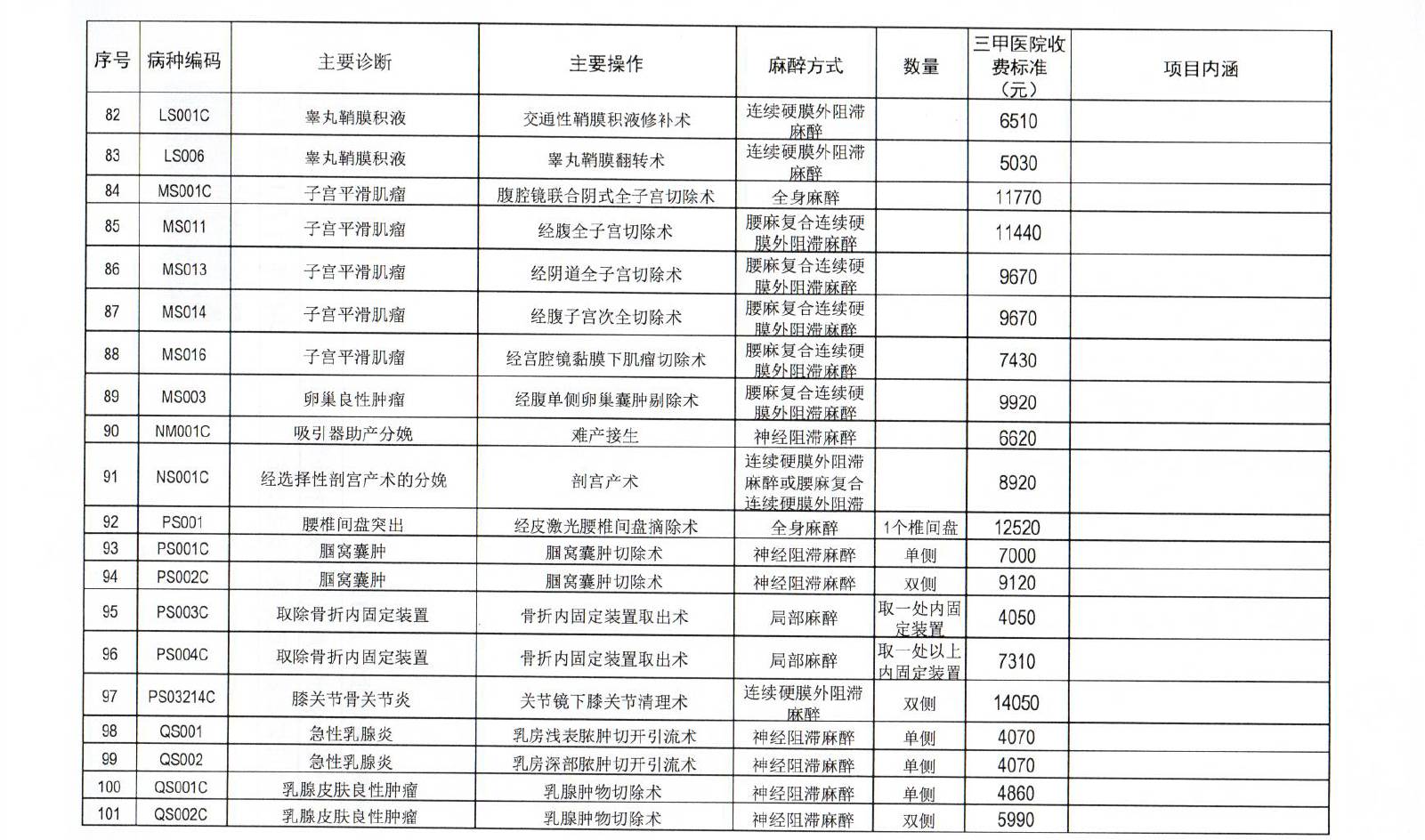 | 序号 | 病种编码 | 主要诊断 | 主要操作 | 麻醉方式 | 数量 | 三甲医院收费标准（元） | 项目内涵 |
|---|---|---|---|---|---|---|---|
| 82 | LS001C | 睾丸鞘膜积液 | 交通性鞘膜积液修补术 | 连续硬膜外阻滞麻醉 | | 6510 | |
| 83 | LS006 | 睾丸鞘膜积液 | 睾丸鞘膜翻转术 | 连续硬膜外阻滞麻醉 | | 5030 | |
| 84 | MS001C | 子宫平滑肌瘤 | 腹腔镜联合阴式全子宫切除术 | 全身麻醉 | | 11770 | |
| 85 | MS011 | 子宫平滑肌瘤 | 经腹全子宫切除术 | 腰麻复合连续硬膜外阻滞麻醉 | | 11440 | |
| 86 | MS013 | 子宫平滑肌瘤 | 经阴道全子宫切除术 | 腰麻复合连续硬膜外阻滞麻醉 | | 9670 | |
| 87 | MS014 | 子宫平滑肌瘤 | 经腹子宫次全切除术 | 腰麻复合连续硬膜外阻滞麻醉 | | 9670 | |
| 88 | MS016 | 子宫平滑肌瘤 | 经宫腔镜黏膜下肌瘤切除术 | 腰麻复合连续硬膜外阻滞麻醉 | | 7430 | |
| 89 | MS003 | 卵巢良性肿瘤 | 经腹单侧卵巢囊肿剔除术 | 腰麻复合连续硬膜外阻滞麻醉 | | 9920 | |
| 90 | NM001C | 吸引器助产分娩 | 难产接生 | 神经阻滞麻醉 | | 6620 | |
| 91 | NS001C | 经选择性剖宫产术的分娩 | 剖宫产术 | 连续硬膜外阻滞麻醉或腰麻复合连续硬膜外阻滞 | | 8920 | |
| 92 | PS001 | 腰椎间盘突出 | 经皮激光腰椎间盘摘除术 | 全身麻醉 | 1个椎间盘 | 12520 | |
| 93 | PS001C | 腘窝囊肿 | 腘窝囊肿切除术 | 神经阻滞麻醉 | 单侧 | 7000 | |
| 94 | PS002C | 腘窝囊肿 | 腘窝囊肿切除术 | 神经阻滞麻醉 | 双侧 | 9120 | |
| 95 | PS003C | 取除骨折内固定装置 | 骨折内固定装置取出术 | 局部麻醉 | 取一处内固定装置 | 4050 | |
| 96 | PS004C | 取除骨折内固定装置 | 骨折内固定装置取出术 | 局部麻醉 | 取一处以上内固定装置 | 7310 | |
| 97 | PS03214C | 膝关节骨关节炎 | 关节镜下膝关节清理术 | 连续硬膜外阻滞麻醉 | 双侧 | 14050 | |
| 98 | QS001 | 急性乳腺炎 | 乳房浅表脓肿切开引流术 | 神经阻滞麻醉 | 单侧 | 4070 | |
| 99 | QS002 | 急性乳腺炎 | 乳房深部脓肿切开引流术 | 神经阻滞麻醉 | 单侧 | 4070 | |
| 100 | QS001C | 乳腺皮肤良性肿瘤 | 乳腺肿物切除术 | 神经阻滞麻醉 | 单侧 | 4860 | |
| 101 | QS002C | 乳腺皮肤良性肿瘤 | 乳腺肿物切除术 | 神经阻滞麻醉 | 双侧 | 5990 | |